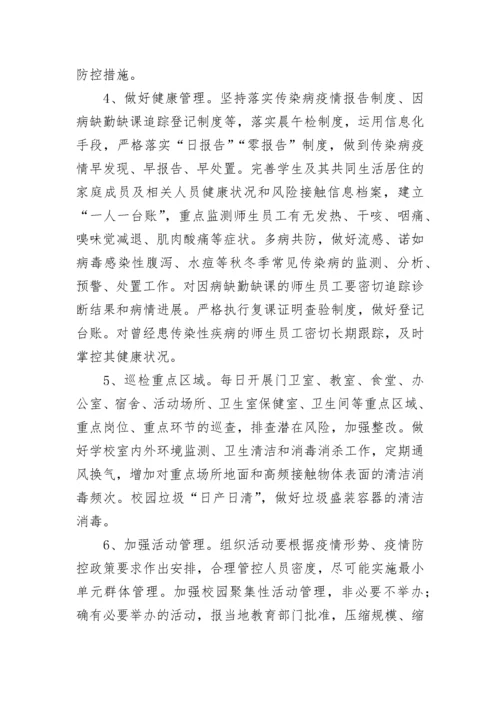 防控措施。

4、做好健康管理。坚持落实传染病疫情报告制度、因病缺勤缺课追踪登记制度等，落实晨午检制度，运用信息化手段，严格落实“日报告”“零报告”制度，做到传染病疫情早发现、早报告、早处置。完善学生及其共同生活居住的家庭成员及相关人员健康状况和风险接触信息档案，建立“一人一台账”，重点监测师生员工有无发热、干咳、咽痛、嗅味觉减退、肌肉酸痛等症状。多病共防，做好流感、诺如病毒感染性腹泻、水痘等秋冬季常见传染病的监测、分析、预警、处置工作。对因病缺勤缺课的师生员工要密切追踪诊断结果和病情进展。严格执行复课证明查验制度，做好登记台账。对曾经患传染性疾病的师生员工密切长期跟踪，及时掌控其健康状况。

5、巡检重点区域。每日开展门卫室、教室、食堂、办公室、宿舍、活动场所、卫生室保健室、卫生间等重点区域、重点岗位、重点环节的巡查，排查潜在风险，加强整改。做好学校室内外环境监测、卫生清洁和消毒消杀工作，定期通风换气，增加对重点场所地面和高频接触物体表面的清洁消毒频次。校园垃圾“日产日清”，做好垃圾盛装容器的清洁消毒。

6、加强活动管理。组织活动要根据疫情形势、疫情防控政策要求作出安排，合理管控人员密度，尽可能实施最小单元群体管理。加强校园聚集性活动管理，非必要不举办；确有必要举办的活动，报当地教育部门批准，压缩规模、缩